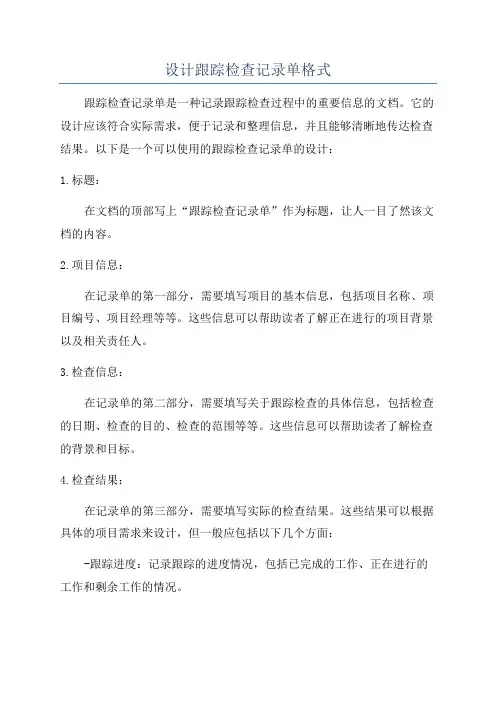 设计跟踪检查记录单格式

跟踪检查记录单是一种记录跟踪检查过程中的重要信息的文档。它的设计应该符合实际需求，便于记录和整理信息，并且能够清晰地传达检查结果。以下是一个可以使用的跟踪检查记录单的设计：

1.标题：

在文档的顶部写上“跟踪检查记录单”作为标题，让人一目了然该文档的内容。

2.项目信息：

在记录单的第一部分，需要填写项目的基本信息，包括项目名称、项目编号、项目经理等等。这些信息可以帮助读者了解正在进行的项目背景以及相关责任人。

3.检查信息：

在记录单的第二部分，需要填写关于跟踪检查的具体信息，包括检查的日期、检查的目的、检查的范围等等。这些信息可以帮助读者了解检查的背景和目标。

4.检查结果：

在记录单的第三部分，需要填写实际的检查结果。这些结果可以根据具体的项目需求来设计，但一般应包括以下几个方面：

-跟踪进度：记录跟踪的进度情况，包括已完成的工作、正在进行的工作和剩余工作的情况。